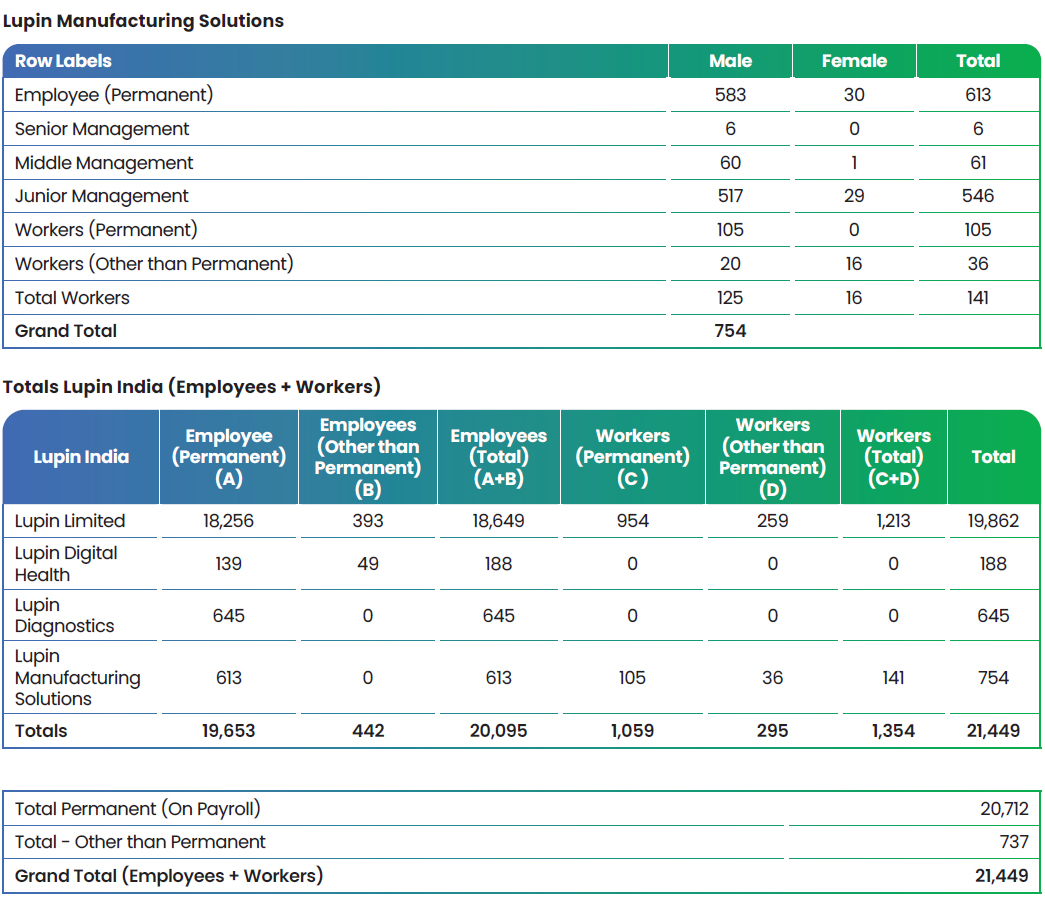 Lupin Manufacturing Solutions

| Row Labels | Male | Female | Total |
|---|---|---|---|
| Employee (Permanent) | 583 | 30 | 613 |
| Senior Management | 6 | 0 | 6 |
| Middle Management | 60 | 1 | 61 |
| Junior Management | 517 | 29 | 546 |
| Workers (Permanent) | 105 | 0 | 105 |
| Workers (Other than Permanent) | 20 | 16 | 36 |
| Total Workers | 125 | 16 | 141 |
| Grand Total | 754 | | |

Totals Lupin India (Employees + Workers)

| Lupin India | Employee (Permanent) (A) | Employees (Other than Permanent) (B) | Employees (Total) (A+B) | Workers (Permanent) (C) | Workers (Other than Permanent) (D) | Workers (Total) (C+D) | Total |
|---|---|---|---|---|---|---|---|
| Lupin Limited | 18,256 | 393 | 18,649 | 954 | 259 | 1,213 | 19,862 |
| Lupin Digital Health | 139 | 49 | 188 | 0 | 0 | 0 | 188 |
| Lupin Diagnostics | 645 | 0 | 645 | 0 | 0 | 0 | 645 |
| Lupin Manufacturing Solutions | 613 | 0 | 613 | 105 | 36 | 141 | 754 |
| Totals | 19,653 | 442 | 20,095 | 1,059 | 295 | 1,354 | 21,449 |

| | |
|---|---|
| Total Permanent (On Payroll) | 20,712 |
| Total - Other than Permanent | 737 |
| Grand Total (Employees + Workers) | 21,449 |